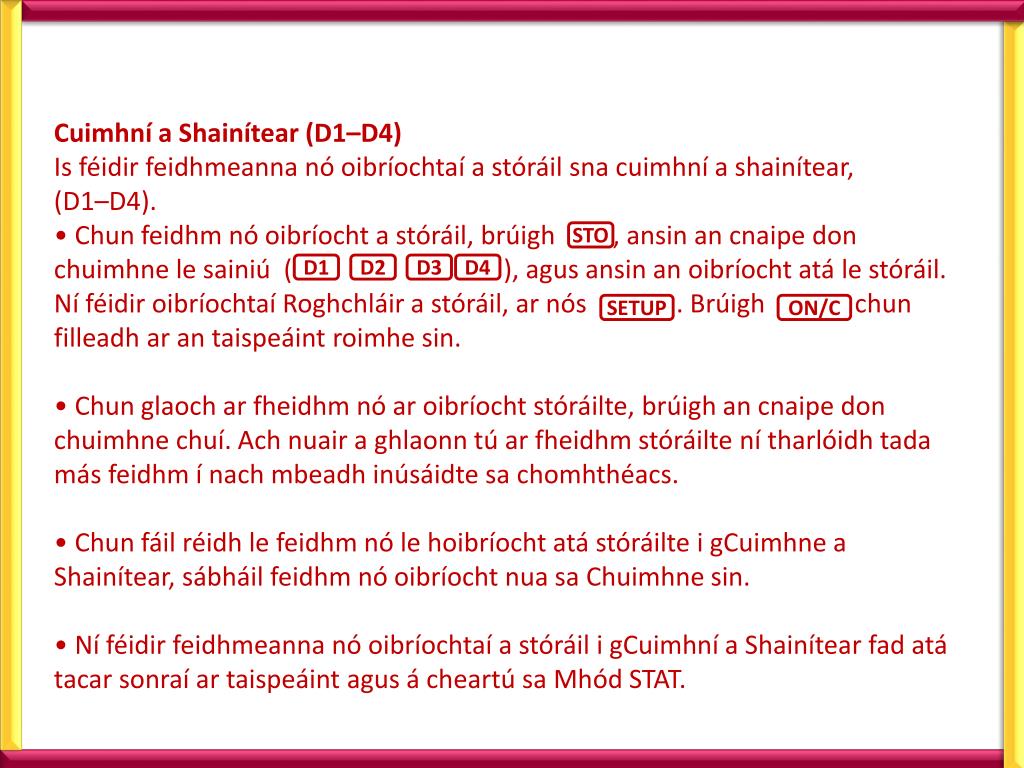 Cuimhní a Shainítear (D1–D4)
Is féidir feidhmeanna nó oibríochtaí a stóráil sna cuimhní a shainítear, (D1–D4).
• Chun feidhm nó oibríocht a stóráil, brúigh STO, ansin an cnaipe don chuimhne le sainiú (D1 D2 D3 D4), agus ansin an oibríocht atá le stóráil. Ní féidir oibríochtaí Roghchláir a stóráil, ar nós SETUP. Brúigh ON/C chun filleadh ar an taispeáint roimhe sin.

• Chun glaoch ar fheidhm nó ar oibríocht stóráilte, brúigh an cnaipe don chuimhne chuí. Ach nuair a ghlaonn tú ar fheidhm stóráilte ní tharlóidh tada más feidhm í nach mbeadh inúsáidte sa chomhthéacs.

• Chun fáil réidh le feidhm nó le hoibríocht atá stóráilte i gCuimhne a Shainítear, sábháil feidhm nó oibríocht nua sa Chuimhne sin.

• Ní féidir feidhmeanna nó oibríochtaí a stóráil i gCuimhní a Shainítear fad atá tacar sonraí ar taispeáint agus á cheartú sa Mhód STAT.